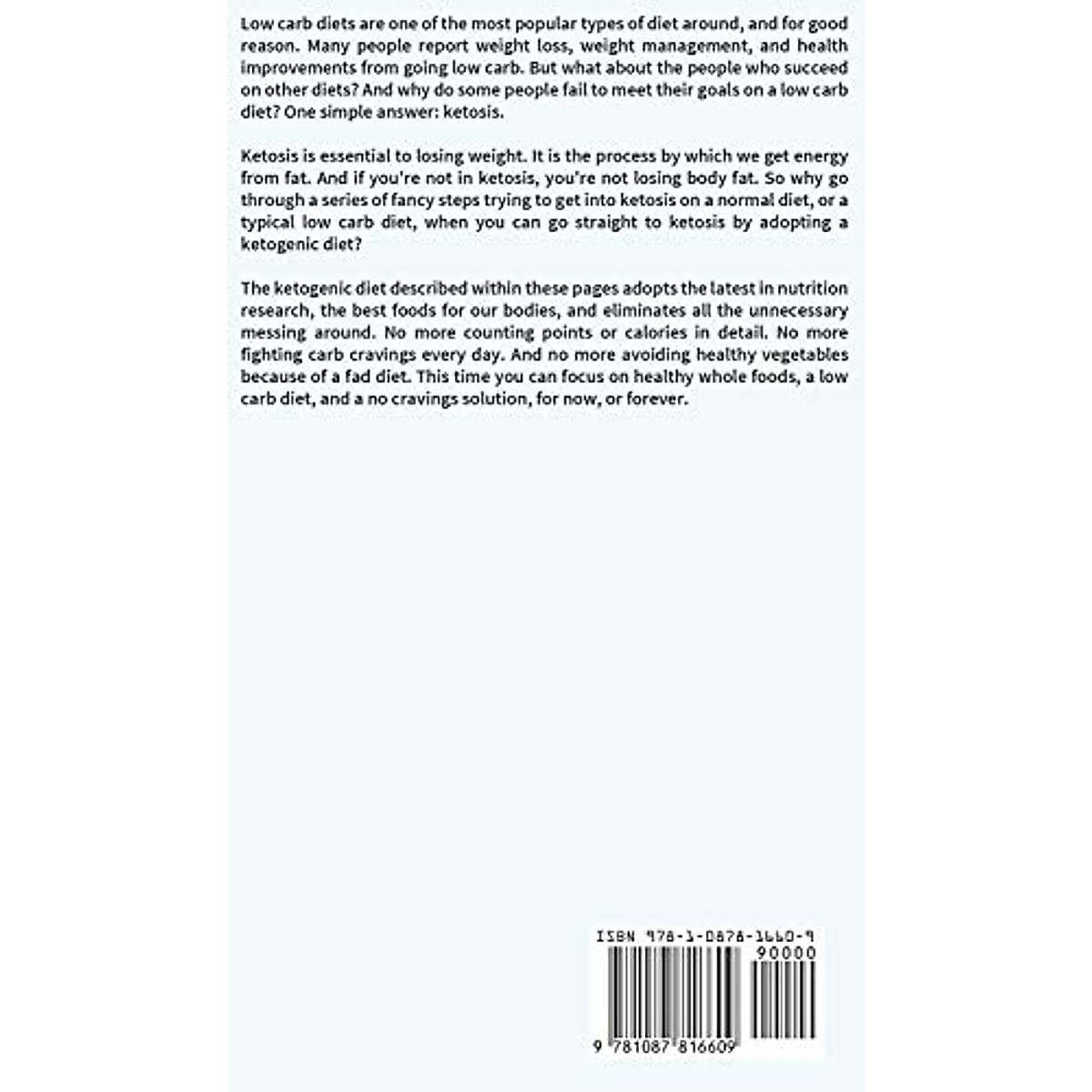 Low carb diets are one of the most popular types of diet around, and for good reason. Many people report weight loss, weight management, and health improvements from going low carb. But what about the people who succeed on other diets? And why do some people fail to meet their goals on a low carb diet? One simple answer: ketosis.

Ketosis is essential to losing weight. It is the process by which we get energy from fat. And if you're not in ketosis, you're not losing body fat. So why go through a series of fancy steps trying to get into ketosis on a normal diet, or a typical low carb diet, when you can go straight to ketosis by adopting a ketogenic diet?

The ketogenic diet described within these pages adopts the latest in nutrition research, the best foods for our bodies, and eliminates all the unnecessary messing around. No more counting points or calories in detail. No more fighting carb cravings every day. And no more avoiding healthy vegetables because of a fad diet. This time you can focus on healthy whole foods, a low carb diet, and a no cravings solution, for now, or forever.

ISBN 978-1-0878-1660-9

90000

9 781087 816609